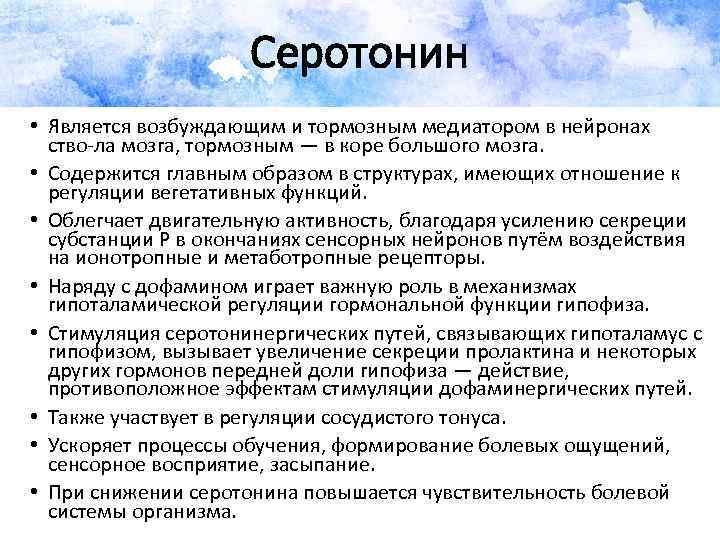 Серотонин

• Является возбуждающим и тормозным медиатором в нейронах ство-ла мозга, тормозным — в коре большого мозга.
• Содержится главным образом в структурах, имеющих отношение к регуляции вегетативных функций.
• Облегчает двигательную активность, благодаря усилению секреции субстанции Р в окончаниях сенсорных нейронов путём воздействия на ионотропные и метаботропные рецепторы.
• Наряду с дофамином играет важную роль в механизмах гипоталамической регуляции гормональной функции гипофиза.
• Стимуляция серотонинергических путей, связывающих гипоталамус с гипофизом, вызывает увеличение секреции пролактина и некоторых других гормонов передней доли гипофиза — действие, противоположное эффектам стимуляции дофаминергических путей.
• Также участвует в регуляции сосудистого тонуса.
• Ускоряет процессы обучения, формирование болевых ощущений, сенсорное восприятие, засыпание.
• При снижении серотонина повышается чувствительность болевой системы организма.